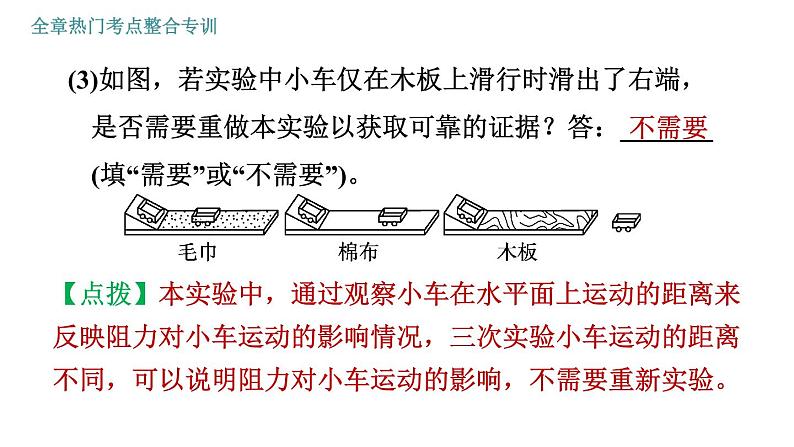 全章热门考点整合专训

(3)如图，若实验中小车仅在木板上滑行时滑出了右端，是否需要重做本实验以获取可靠的证据？答：不需要(填“需要”或“不需要”)。

毛巾

棉布

木板

【点拨】本实验中，通过观察小车在水平面上运动的距离来反映阻力对小车运动的影响情况，三次实验小车运动的距离不同，可以说明阻力对小车运动的影响，不需要重新实验。